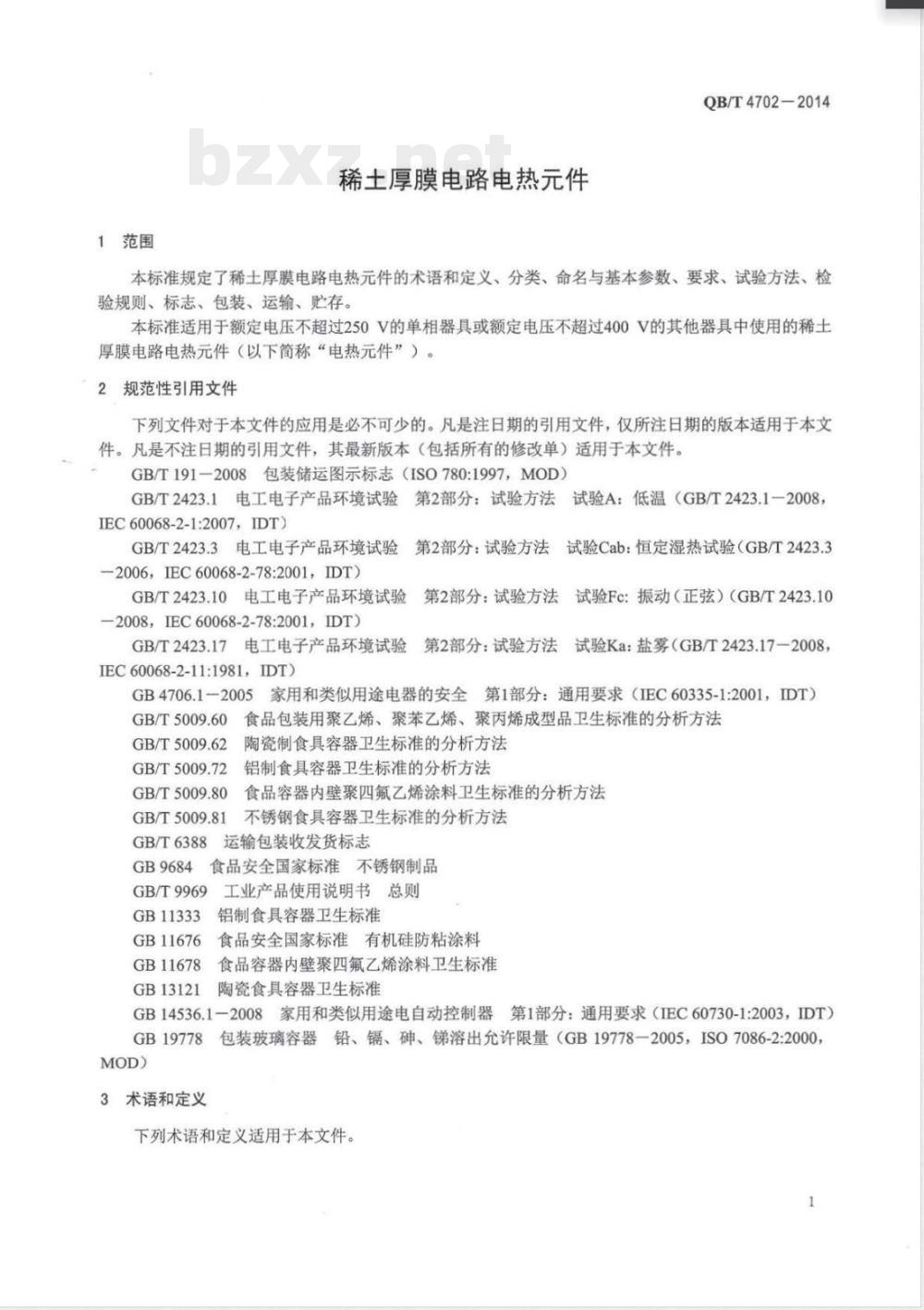 QB/T 4702－2014

bzxz.net

稀土厚膜电路电热元件

1 范围

本标准规定了稀土厚膜电路电热元件的术语和定义、分类、命名与基本参数、要求、试验方法、检验规则、标志、包装、运输、贮存。

本标准适用于额定电压不超过250 V的单相器具或额定电压不超过400 V的其他器具中使用的稀土厚膜电路电热元件（以下简称“电热元件”）。

2 规范性引用文件

下列文件对于本文件的应用是必不可少的。凡是注日期的引用文件，仅所注日期的版本适用于本文件。凡是不注日期的引用文件，其最新版本（包括所有的修改单）适用于本文件。

GB/T 191－2008 包装储运图示标志（ISO 780:1997，MOD）

GB/T 2423.1 电工电子产品环境试验 第2部分：试验方法 试验A：低温（GB/T 2423.1－2008，IEC 60068-2-1:2007，IDT）

GB/T 2423.3 电工电子产品环境试验 第2部分：试验方法 试验Cab：恒定湿热试验（GB/T 2423.3－2006，IEC 60068-2-78:2001，IDT）

GB/T 2423.10 电工电子产品环境试验 第2部分：试验方法 试验Fc：振动（正弦）（GB/T 2423.10－2008，IEC 60068-2-78:2001，IDT）

GB/T 2423.17 电工电子产品环境试验 第2部分：试验方法 试验Ka：盐雾（GB/T 2423.17－2008，IEC 60068-2-11:1981，IDT）

GB 4706.1－2005 家用和类似用途电器的安全 第1部分：通用要求（IEC 60335-1:2001，IDT）

GB/T 5009.60 食品包装用聚乙烯、聚苯乙烯、聚丙烯成型品卫生标准的分析方法

GB/T 5009.62 陶瓷制食具容器卫生标准的分析方法

GB/T 5009.72 铝制食具容器卫生标准的分析方法

GB/T 5009.80 食品容器内壁聚四氟乙烯涂料卫生标准的分析方法

GB/T 5009.81 不锈钢食具容器卫生标准的分析方法

GB/T 6388 运输包装收发货标志

GB 9684 食品安全国家标准 不锈钢制品

GB/T 9969 工业产品使用说明书 总则

GB 11333 铝制食具容器卫生标准

GB 11676 食品安全国家标准 有机硅防粘涂料

GB 11678 食品容器内壁聚四氟乙烯涂料卫生标准

GB 13121 陶瓷食具容器卫生标准

GB 14536.1－2008 家用和类似用途电自动控制器 第1部分：通用要求（IEC 60730-1:2003，IDT）

GB 19778 包装玻璃容器 铅、镉、砷、锑溶出允许限量（GB 19778－2005，ISO 7086-2:2000，MOD）

3 术语和定义

下列术语和定义适用于本文件。

1